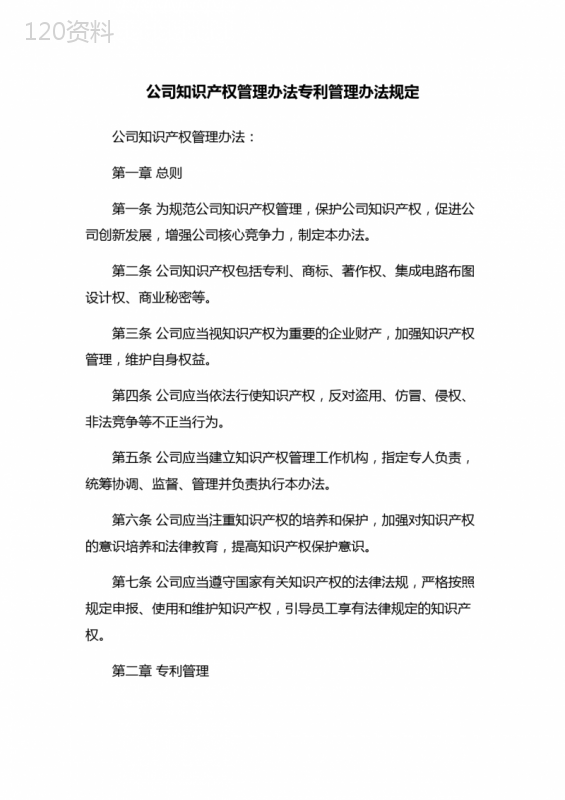 120资料

公司知识产权管理办法专利管理办法规定

公司知识产权管理办法：

第一章 总则

第一条 为规范公司知识产权管理，保护公司知识产权，促进公司创新发展，增强公司核心竞争力，制定本办法。

第二条 公司知识产权包括专利、商标、著作权、集成电路布图设计权、商业秘密等。

第三条 公司应当视知识产权为重要的企业财产，加强知识产权管理，维护自身权益。

第四条 公司应当依法行使知识产权，反对盗用、仿冒、侵权、非法竞争等不正当行为。

第五条 公司应当建立知识产权管理工作机构，指定专人负责，统筹协调、监督、管理并负责执行本办法。

第六条 公司应当注重知识产权的培养和保护，加强对知识产权的意识培养和法律教育，提高知识产权保护意识。

第七条 公司应当遵守国家有关知识产权的法律法规，严格按照规定申报、使用和维护知识产权，引导员工享有法律规定的知识产权。

第二章 专利管理